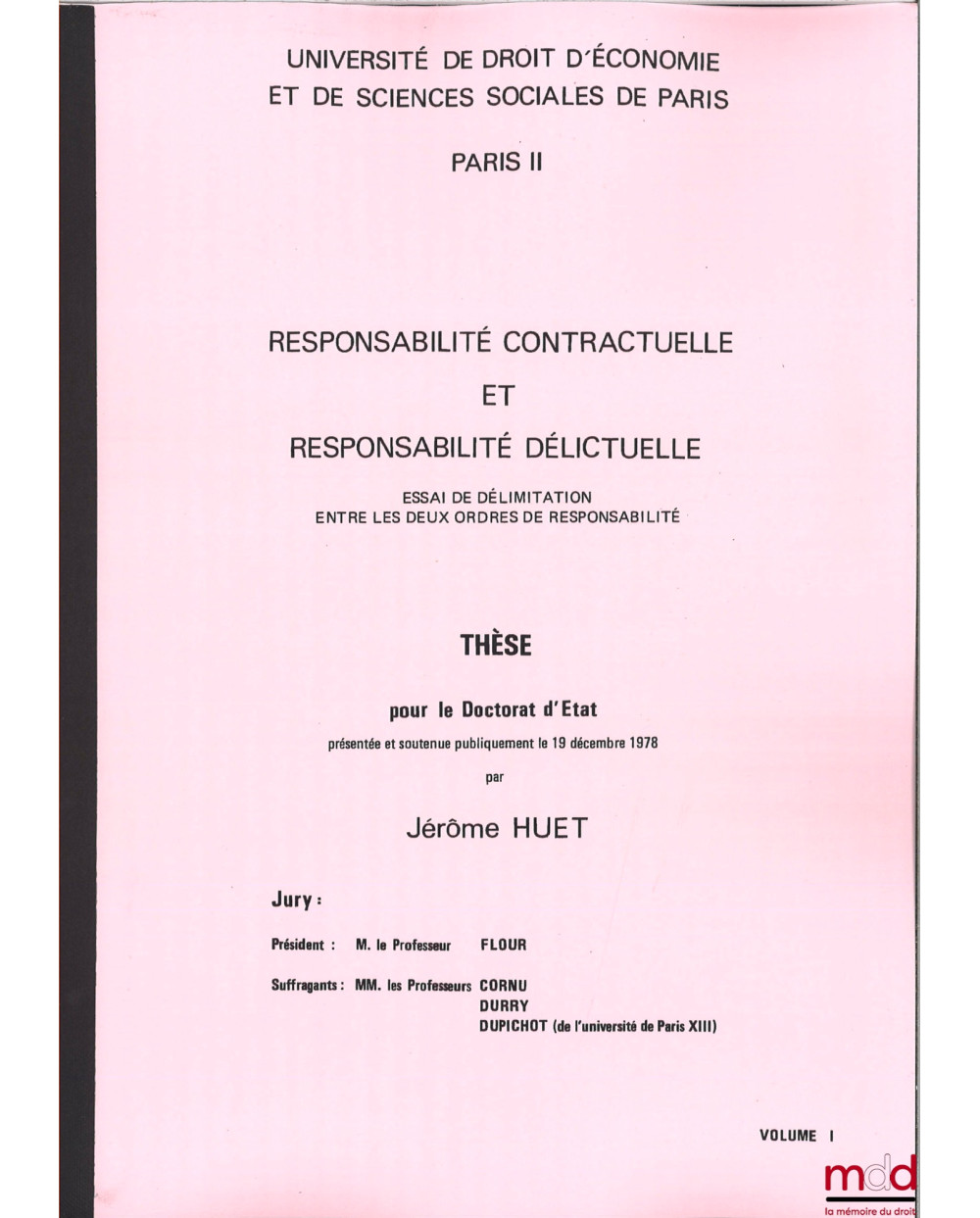 UNIVERSITÉ DE DROIT D'ÉCONOMIE
ET DE SCIENCES SOCIALES DE PARIS

PARIS II

RESPONSABILITÉ CONTRACTUELLE
ET
RESPONSABILITÉ DÉLICTUELLE

ESSAI DE DÉLIMITATION
ENTRE LES DEUX ORDRES DE RESPONSABILITÉ

THÈSE

pour le Doctorat d'Etat

présentée et soutenue publiquement le 19 décembre 1978

par

Jérôme HUET

Jury :

Président : M. le Professeur FLOUR

Suffragants : MM. les Professeurs CORNU
DURRY
DUPICHOT (de l'université de Paris XIII)

VOLUME I

mdd
la mémoire du droit